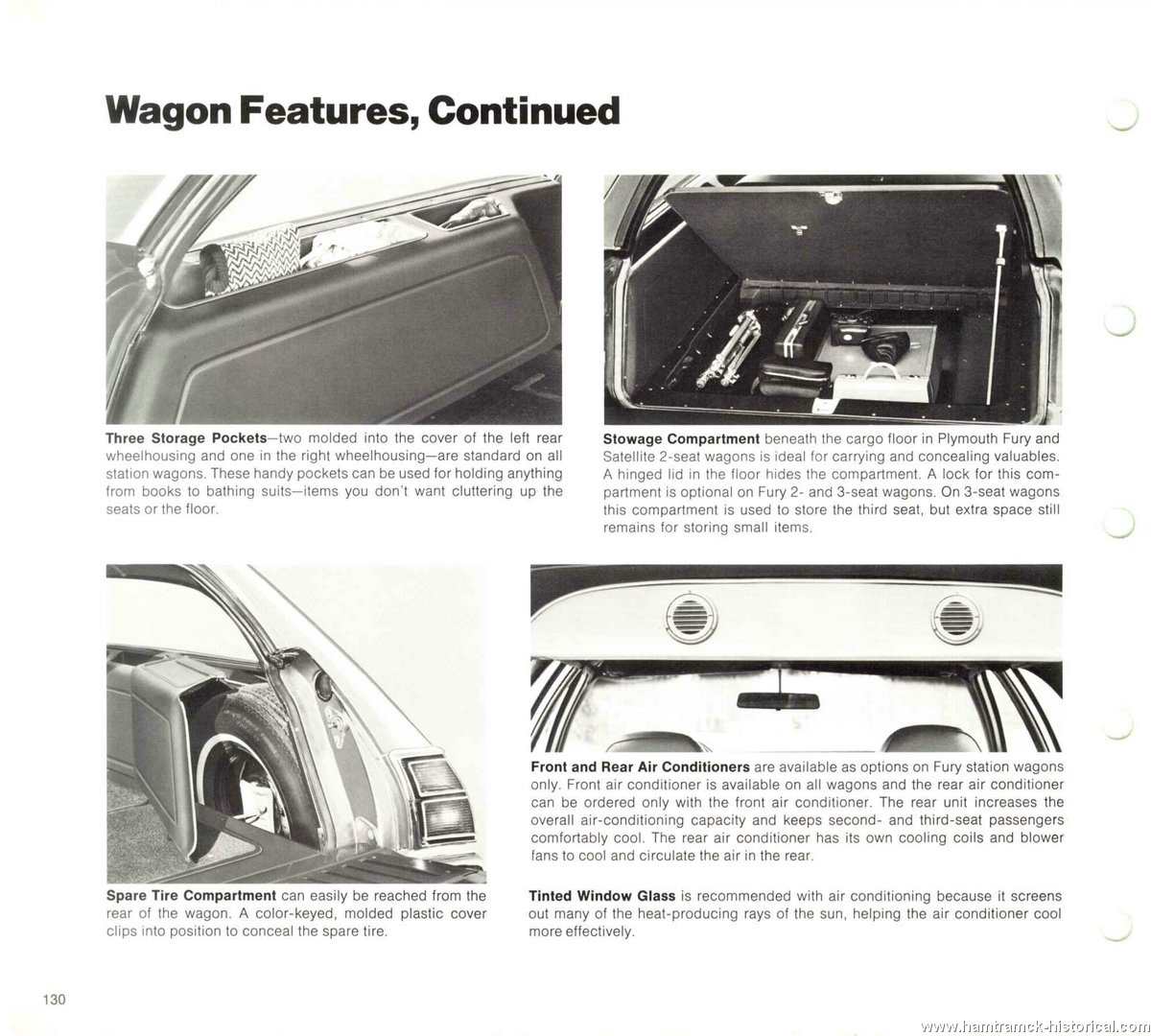 Wagon Features, Continued

Three Storage Pockets—two molded into the cover of the left rear wheelhousing and one in the right wheelhousing—are standard on all station wagons. These handy pockets can be used for holding anything from books to bathing suits—items you don't want cluttering up the seats or the floor.

Stowage Compartment beneath the cargo floor in Plymouth Fury and Satellite 2-seat wagons is ideal for carrying and concealing valuables. A hinged lid in the floor hides the compartment. A lock for this compartment is optional on Fury 2- and 3-seat wagons. On 3-seat wagons this compartment is used to store the third seat, but extra space still remains for storing small items.

Spare Tire Compartment can easily be reached from the rear of the wagon. A color-keyed, molded plastic cover clips into position to conceal the spare tire.

Front and Rear Air Conditioners are available as options on Fury station wagons only. Front air conditioner is available on all wagons and the rear air conditioner can be ordered only with the front air conditioner. The rear unit increases the overall air-conditioning capacity and keeps second- and third-seat passengers comfortably cool. The rear air conditioner has its own cooling coils and blower fans to cool and circulate the air in the rear.

Tinted Window Glass is recommended with air conditioning because it screens out many of the heat-producing rays of the sun, helping the air conditioner cool more effectively.

130

www.hamtramck-historical.com